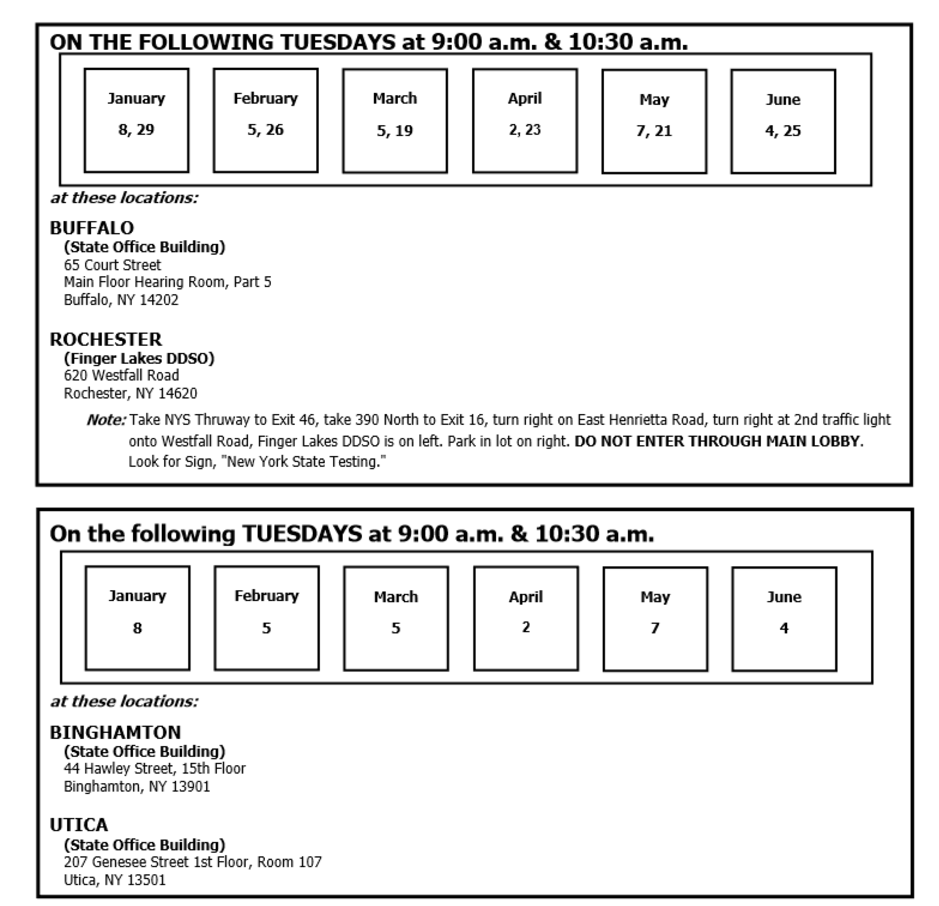 ON THE FOLLOWING TUESDAYS at 9:00 a.m. & 10:30 a.m.

| January | February | March | April | May | June |
|---|---|---|---|---|---|
| 8, 29 | 5, 26 | 5, 19 | 2, 23 | 7, 21 | 4, 25 |

at these locations:

BUFFALO
(State Office Building)
65 Court Street
Main Floor Hearing Room, Part 5
Buffalo, NY 14202

ROCHESTER
(Finger Lakes DDSO)
620 Westfall Road
Rochester, NY 14620

Note: Take NYS Thruway to Exit 46, take 390 North to Exit 16, turn right on East Henrietta Road, turn right at 2nd traffic light onto Westfall Road, Finger Lakes DDSO is on left. Park in lot on right. DO NOT ENTER THROUGH MAIN LOBBY. Look for Sign, "New York State Testing."

On the following TUESDAYS at 9:00 a.m. & 10:30 a.m.

| January | February | March | April | May | June |
|---|---|---|---|---|---|
| 8 | 5 | 5 | 2 | 7 | 4 |

at these locations:

BINGHAMTON
(State Office Building)
44 Hawley Street, 15th Floor
Binghamton, NY 13901

UTICA
(State Office Building)
207 Genesee Street 1st Floor, Room 107
Utica, NY 13501